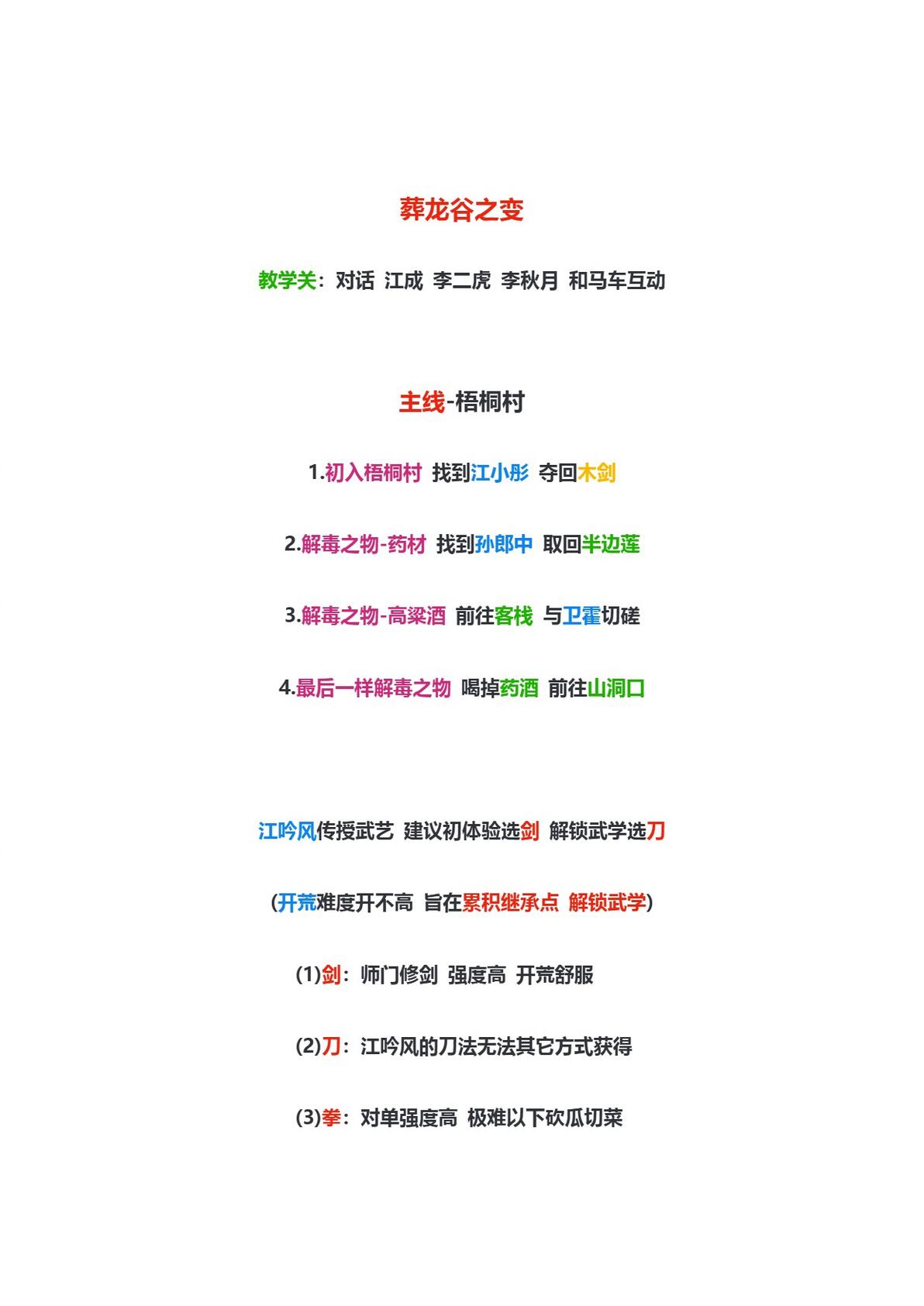 葬龙谷之变

教学关：对话 江成 李二虎 李秋月 和马车互动

主线-梧桐村

1.初入梧桐村 找到江小彤 夺回木剑

2.解毒之物-药材 找到孙郎中 取回半边莲

3.解毒之物-高粱酒 前往客栈 与卫霍切磋

4.最后一样解毒之物 喝掉药酒 前往山洞口

江吟风传授武艺 建议初体验选剑 解锁武学选刀

(开荒难度开不高 旨在累积继承点 解锁武学)

(1)剑：师门修剑 强度高 开荒舒服

(2)刀：江吟风的刀法无法其它方式获得

(3)拳：对单强度高 极难以下砍瓜切菜